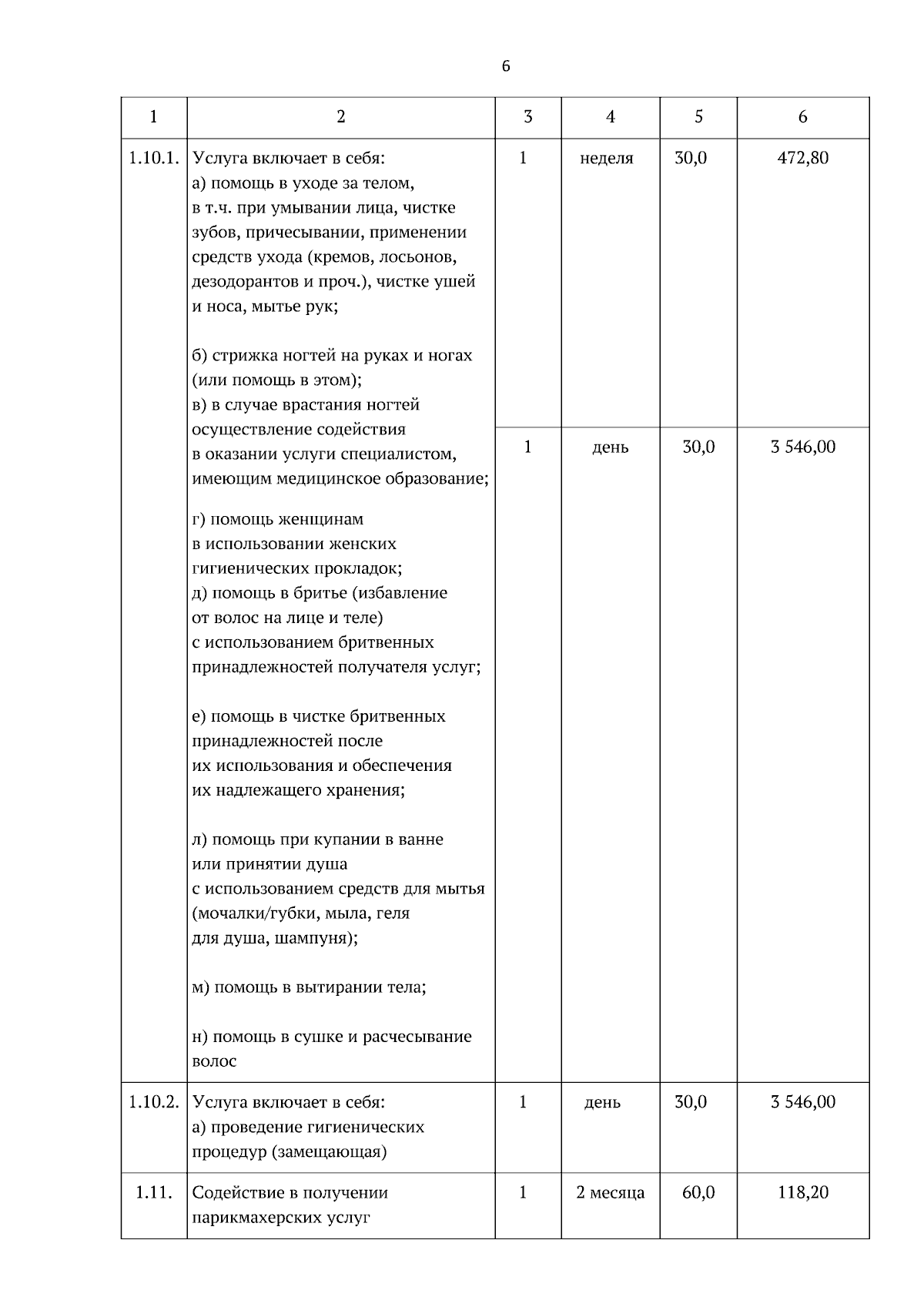 6

| 1 | 2 | 3 | 4 | 5 | 6 |
|---|---|---|---|---|---|
| 1.10.1. | Услуга включает в себя: а) помощь в уходе за телом, в т.ч. при умывании лица, чистке зубов, причесывании, применении средств ухода (кремов, лосьонов, дезодорантов и проч.), чистке ушей и носа, мытье рук; б) стрижка ногтей на руках и ногах (или помощь в этом); в) в случае врастания ногтей осуществление содействия в оказании услуги специалистом, имеющим медицинское образование; г) помощь женщинам в использовании женских гигиенических прокладок; д) помощь в бритье (избавление от волос на лице и теле) с использованием бритвенных принадлежностей получателя услуг; е) помощь в чистке бритвенных принадлежностей после их использования и обеспечения их надлежащего хранения; л) помощь при купании в ванне или принятии душа с использованием средств для мытья (мочалки/губки, мыла, геля для душа, шампуня); м) помощь в вытирании тела; н) помощь в сушке и расчесывание волос | 1 | неделя | 30,0 | 472,80 |
| | | 1 | день | 30,0 | 3 546,00 |
| 1.10.2. | Услуга включает в себя: а) проведение гигиенических процедур (замещающая) | 1 | день | 30,0 | 3 546,00 |
| 1.11. | Содействие в получении парикмахерских услуг | 1 | 2 месяца | 60,0 | 118,20 |